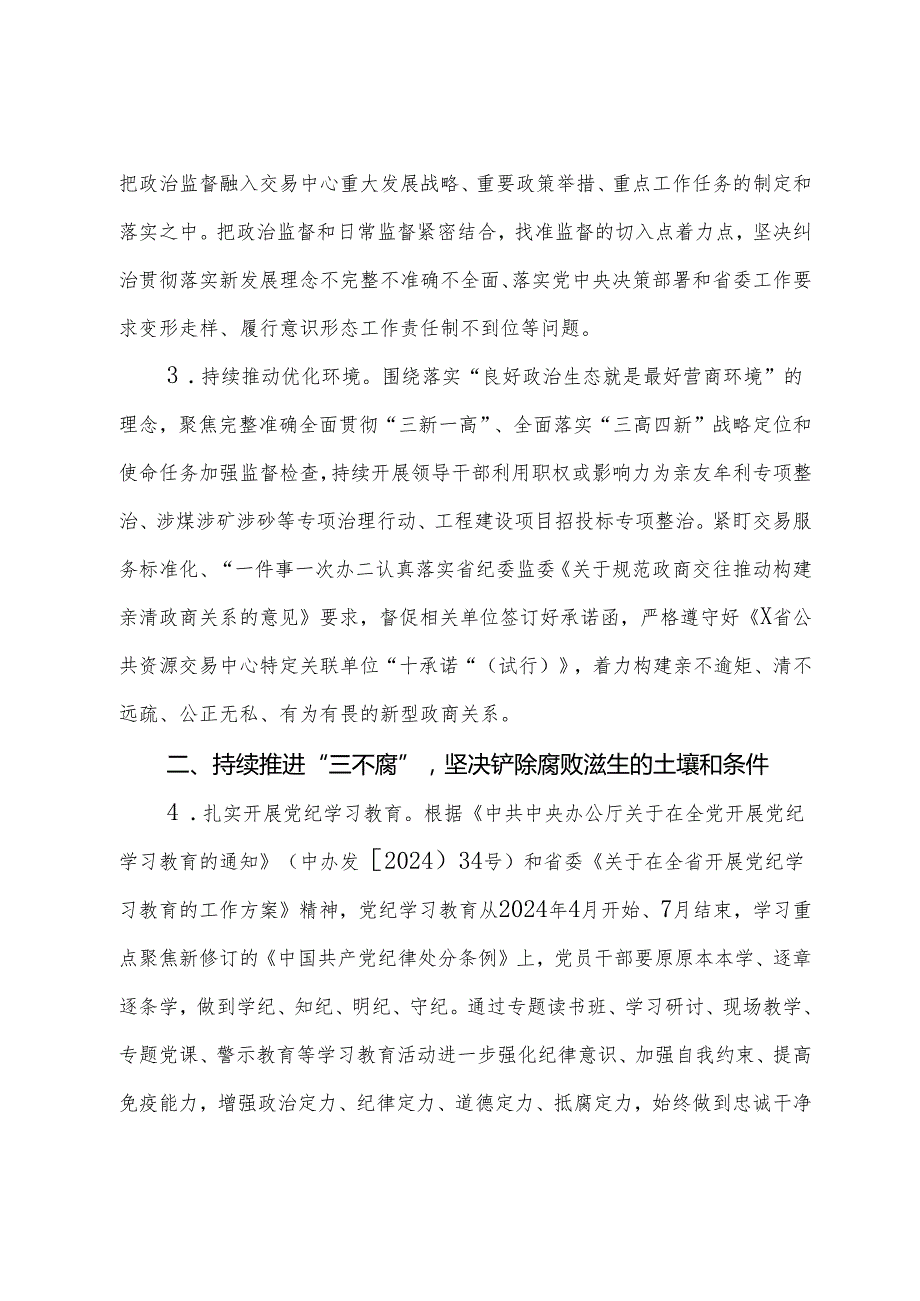 把政治监督融入交易中心重大发展战略、重要政策举措、重点工作任务的制定和落实之中。把政治监督和日常监督紧密结合，找准监督的切入点着力点，坚决纠治贯彻落实新发展理念不完整不准确不全面、落实党中央决策部署和省委工作要求变形走样、履行意识形态工作责任制不到位等问题。

3．持续推动优化环境。围绕落实“良好政治生态就是最好营商环境”的理念，聚焦完整准确全面贯彻“三新一高”、全面落实“三高四新”战略定位和使命任务加强监督检查，持续开展领导干部利用职权或影响力为亲友牟利专项整治、涉煤涉矿涉砂等专项治理行动、工程建设项目招投标专项整治。紧盯交易服务标准化、“一件事一次办二认真落实省纪委监委《关于规范政商交往推动构建亲清政商关系的意见》要求，督促相关单位签订好承诺函，严格遵守好《X省公共资源交易中心特定关联单位“十承诺“（试行）》，着力构建亲不逾矩、清不远疏、公正无私、有为有畏的新型政商关系。

二、持续推进“三不腐”，坚决铲除腐败滋生的土壤和条件

4．扎实开展党纪学习教育。根据《中共中央办公厅关于在全党开展党纪学习教育的通知》（中办发［2024］34号）和省委《关于在全省开展党纪学习教育的工作方案》精神，党纪学习教育从2024年4月开始、7月结束，学习重点聚焦新修订的《中国共产党纪律处分条例》上，党员干部要原原本本学、逐章逐条学，做到学纪、知纪、明纪、守纪。通过专题读书班、学习研讨、现场教学、专题党课、警示教育等学习教育活动进一步强化纪律意识、加强自我约束、提高免疫能力，增强政治定力、纪律定力、道德定力、抵腐定力，始终做到忠诚干净